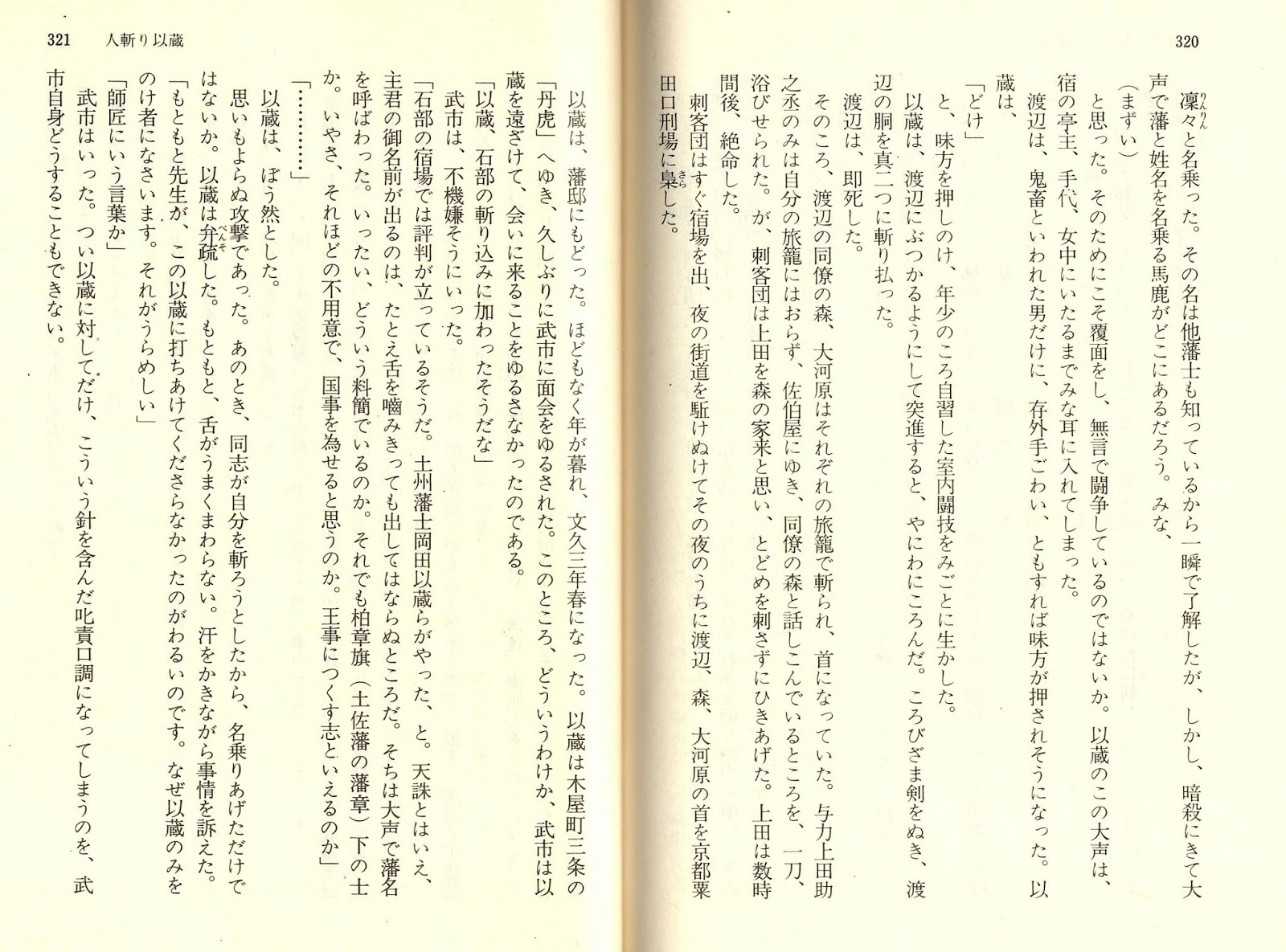 320

凜々と名乗った。その名は他藩士も知っているから一瞬で了解したが、しかし、暗殺にきて大声で藩と姓名を名乗る馬鹿がどこにあるだろう。みな、
(まずい)
と思った。そのためにこそ覆面をし、無言で闘争しているのではないか。以蔵のこの大声は、宿の亭主、手代、女中にいたるまでみな耳に入れてしまった。
渡辺は、鬼畜といわれた男だけに、存外手ごわい、ともすれば味方が押されそうになった。以蔵は、
「どけ」
と、味方を押しのけ、年少のころ自習した室内闘技をみごとに生かした。
以蔵は、渡辺にぶつかるようにして突進すると、やにわにころんだ。ころびざま剣をぬき、渡辺の胴を真二つに斬り払った。
渡辺は、即死した。
そのころ、渡辺の同僚の森、大河原はそれぞれの旅籠で斬られ、首になっていた。与力上田助之丞のみは自分の旅籠にはおらず、佐伯屋にゆき、同僚の森と話しこんでいるところを、一刀、浴びせられた。が、刺客団は上田を森の家来と思い、とどめを刺さずにひきあげた。上田は数時間後、絶命した。
刺客団はすぐ宿場を出、夜の街道を駈けぬけてその夜のうちに渡辺、森、大河原の首を京都粟田口刑場に梟した。

321　人斬り以蔵

以蔵は、藩邸にもどった。ほどもなく年が暮れ、文久三年春になった。以蔵は木屋町三条の「丹虎」へゆき、久しぶりに武市に面会をゆるされた。このところ、どういうわけか、武市は以蔵を遠ざけて、会いに来ることをゆるさなかったのである。
「以蔵、石部の斬り込みに加わったそうだな」
武市は、不機嫌そうにいった。
「石部の宿場では評判が立っているそうだ。土州藩士岡田以蔵らがやった、と。天誅とはいえ、主君の御名前が出るのは、たとえ舌を嚙みきっても出してはならぬところだ。そちは大声で藩名を呼ばわった。いったい、どういう料簡でいるのか。それでも柏章旗(土佐藩の藩章)下の士か。いやさ、それほどの不用意で、国事を為せると思うのか。王事につくす志といえるのか」
「…………」
以蔵は、ぼう然とした。
思いもよらぬ攻撃であった。あのとき、同志が自分を斬ろうとしたから、名乗りあげただけではないか。以蔵は弁疏した。もともと、舌がうまくまわらない。汗をかきながら事情を訴えた。
「もともと先生が、この以蔵に打ちあけてくださらなかったのがわるいのです。なぜ以蔵のみをのけ者になさいます。それがうらめしい」
「師匠にいう言葉か」
武市はいった。つい以蔵に対してだけ、こういう針を含んだ叱責口調になってしまうのを、武市自身どうすることもできない。